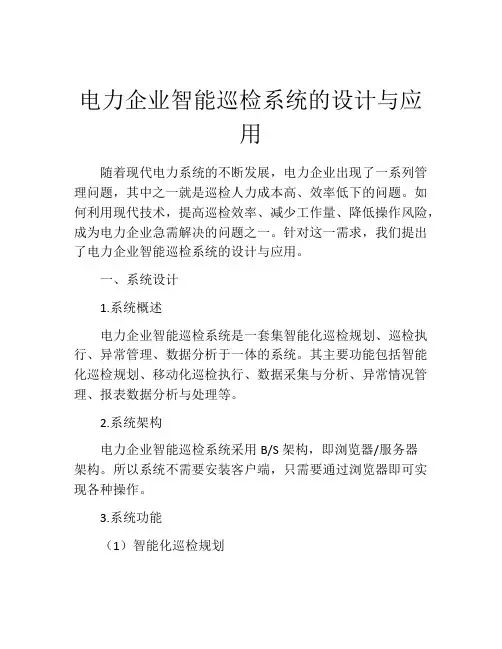 电力企业智能巡检系统的设计与应用

随着现代电力系统的不断发展，电力企业出现了一系列管理问题，其中之一就是巡检人力成本高、效率低下的问题。如何利用现代技术，提高巡检效率、减少工作量、降低操作风险，成为电力企业急需解决的问题之一。针对这一需求，我们提出了电力企业智能巡检系统的设计与应用。

一、系统设计

1.系统概述

电力企业智能巡检系统是一套集智能化巡检规划、巡检执行、异常管理、数据分析于一体的系统。其主要功能包括智能化巡检规划、移动化巡检执行、数据采集与分析、异常情况管理、报表数据分析与处理等。

2.系统架构

电力企业智能巡检系统采用 B/S 架构，即浏览器/服务器架构。所以系统不需要安装客户端，只需要通过浏览器即可实现各种操作。

3.系统功能

（1）智能化巡检规划